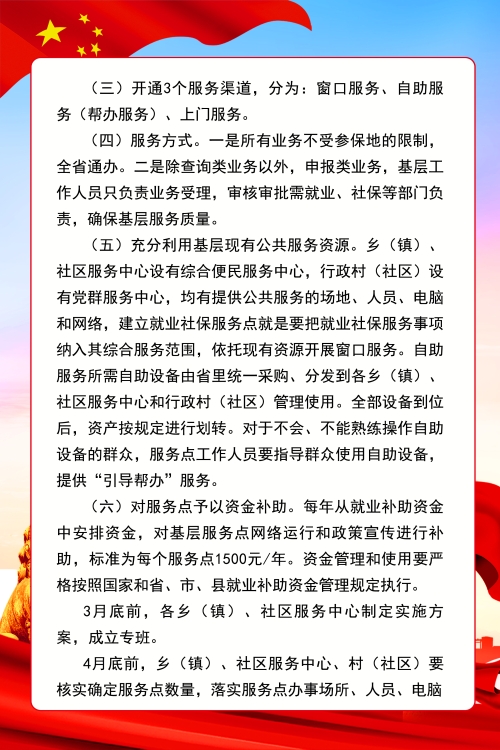 （三）开通3个服务渠道，分为：窗口服务、自助服务（帮办服务）、上门服务。

（四）服务方式。一是所有业务不受参保地的限制，全省通办。二是除查询类业务以外，申报类业务，基层工作人员只负责业务受理，审核审批需就业、社保等部门负责，确保基层服务质量。

（五）充分利用基层现有公共服务资源。乡（镇）、社区服务中心设有综合便民服务中心，行政村（社区）设有党群服务中心，均有提供公共服务的场地、人员、电脑和网络，建立就业社保服务点就是要把就业社保服务事项纳入其综合服务范围，依托现有资源开展窗口服务。自助服务所需自助设备由省里统一采购、分发到各乡（镇）、社区服务中心和行政村（社区）管理使用。全部设备到位后，资产按规定进行划转。对于不会、不能熟练操作自助设备的群众，服务点工作人员要指导群众使用自助设备，提供“引导帮办”服务。

（六）对服务点予以资金补助。每年从就业补助资金中安排资金，对基层服务点网络运行和政策宣传进行补助，标准为每个服务点1500元/年。资金管理和使用要严格按照国家和省、市、县就业补助资金管理规定执行。

3月底前，各乡（镇）、社区服务中心制定实施方案，成立专班。

4月底前，乡（镇）、社区服务中心、村（社区）要核实确定服务点数量，落实服务点办事场所、人员、电脑